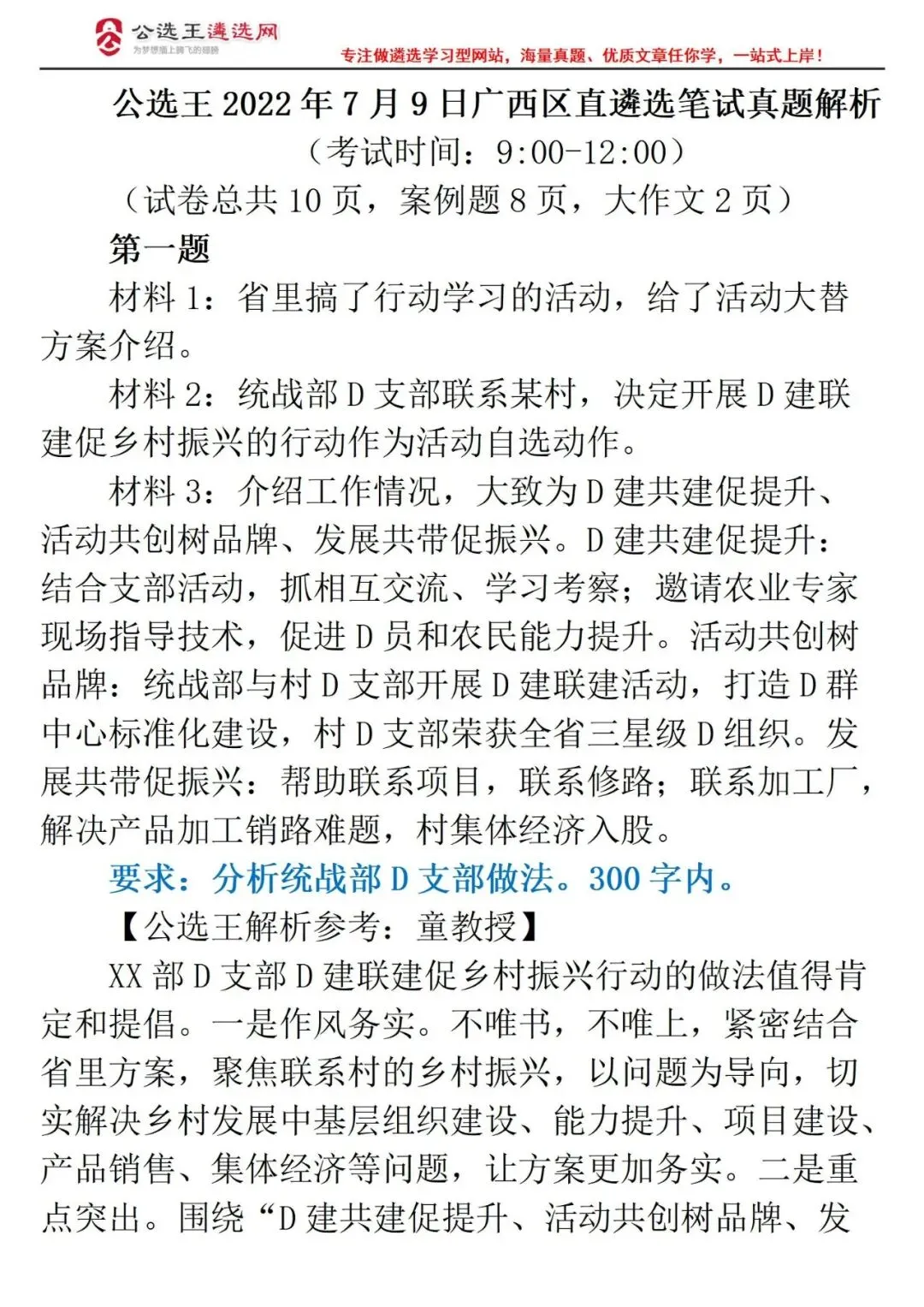 公选王遴选网
为梦想插上腾飞的翅膀
专注做遴选学习型网站，海量真题、优质文章任你学，一站式上岸！

公选王 2022 年 7 月 9 日广西区直遴选笔试真题解析
（考试时间：9:00-12:00）
（试卷总共 10 页，案例题 8 页，大作文 2 页）

第一题

材料 1：省里搞了行动学习的活动，给了活动大替方案介绍。

材料 2：统战部 D 支部联系某村，决定开展 D 建联建促乡村振兴的行动作为活动自选动作。

材料 3：介绍工作情况，大致为 D 建共建促提升、活动共创树品牌、发展共带促振兴。D 建共建促提升：结合支部活动，抓相互交流、学习考察；邀请农业专家现场指导技术，促进 D 员和农民能力提升。活动共创树品牌：统战部与村 D 支部开展 D 建联建活动，打造 D 群中心标准化建设，村 D 支部荣获全省三星级 D 组织。发展共带促振兴：帮助联系项目，联系修路；联系加工厂，解决产品加工销路难题，村集体经济入股。

要求：分析统战部 D 支部做法。300 字内。

【公选王解析参考：童教授】

XX 部 D 支部 D 建联建促乡村振兴行动的做法值得肯定和提倡。一是作风务实。不唯书，不唯上，紧密结合省里方案，聚焦联系村的乡村振兴，以问题为导向，切实解决乡村发展中基层组织建设、能力提升、项目建设、产品销售、集体经济等问题，让方案更加务实。二是重点突出。围绕“D 建共建促提升、活动共创树品牌、发